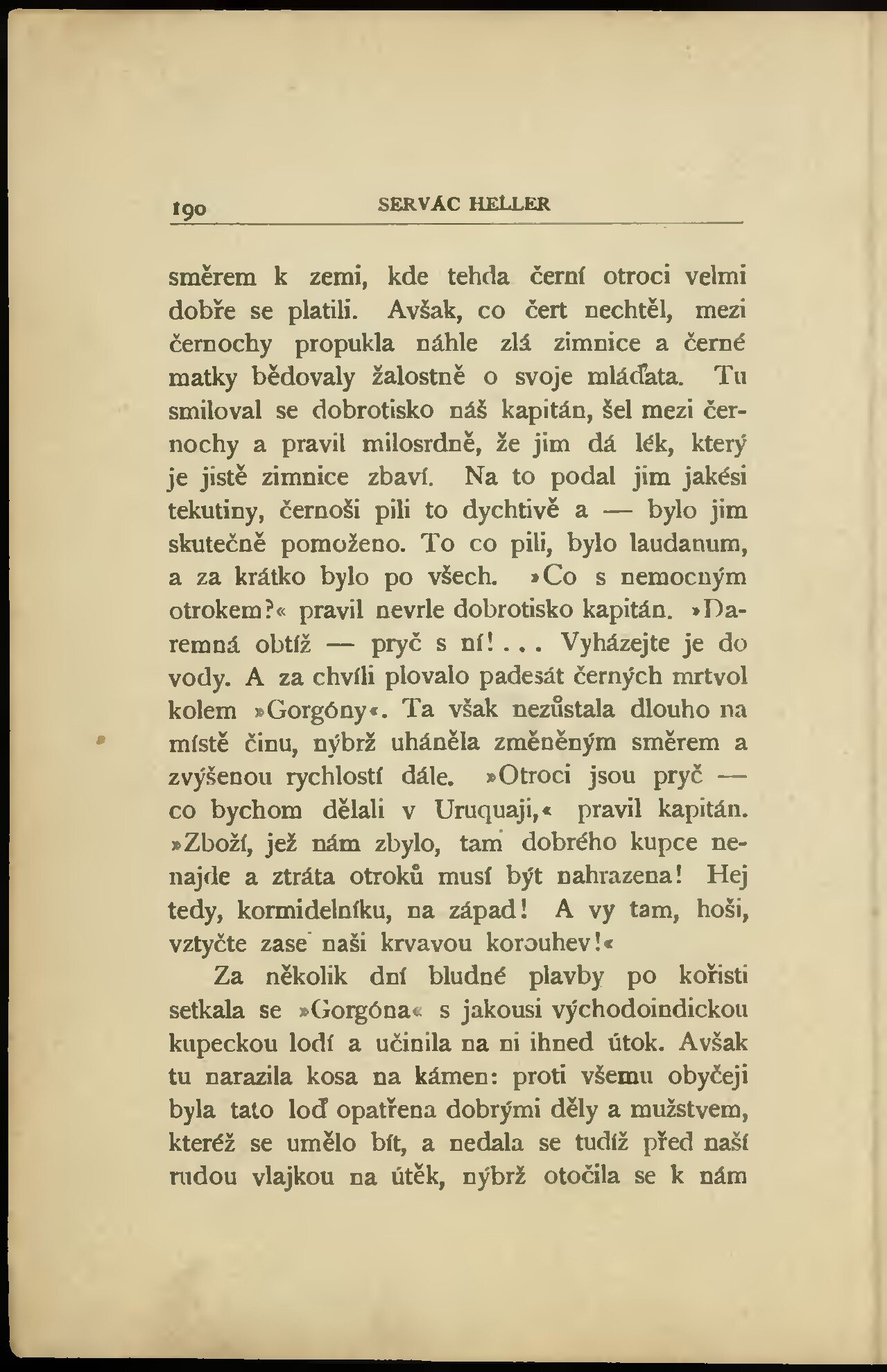 190 SERVÁC HELLER

směrem k zemi, kde tehda černí otroci velmi dobře se platili. Avšak, co čert nechtěl, mezi černochy propukla náhle zlá zimnice a černé matky bědovaly žalostně o svoje mláďata. Tu smiloval se dobrotisko náš kapitán, šel mezi černochy a pravil milosrdně, že jim dá lék, který je jistě zimnice zbaví. Na to podal jim jakési tekutiny, černoši pili to dychtivě a — bylo jim skutečně pomoženo. To co pili, bylo laudanum, a za krátko bylo po všech. »Co s nemocným otrokem?« pravil nevrle dobrotisko kapitán. »Daremná obtíž — pryč s ní! . . . Vyházejte je do vody. A za chvíli plovalo padesát černých mrtvol kolem »Gorgóny«. Ta však nezůstala dlouho na místě činu, nýbrž uháněla změněným směrem a zvýšenou rychlostí dále. »Otroci jsou pryč — co bychom dělali v Uruquaji,« pravil kapitán. »Zboží, jež nám zbylo, tam dobrého kupce nenajde a ztráta otroků musí být nahrazena! Hej tedy, kormidelníku, na západ! A vy tam, hoši, vztyčte zase naši krvavou korouhev!«

Za několik dní bludné plavby po kořisti setkala se »Gorgóna« s jakousi východoindickou kupeckou lodí a učinila na ni ihned útok. Avšak tu narazila kosa na kámen: proti všemu obyčeji byla tato loď opatřena dobrými děly a mužstvem, kteréž se umělo bít, a nedala se tudíž před naší rudou vlajkou na útěk, nýbrž otočila se k nám